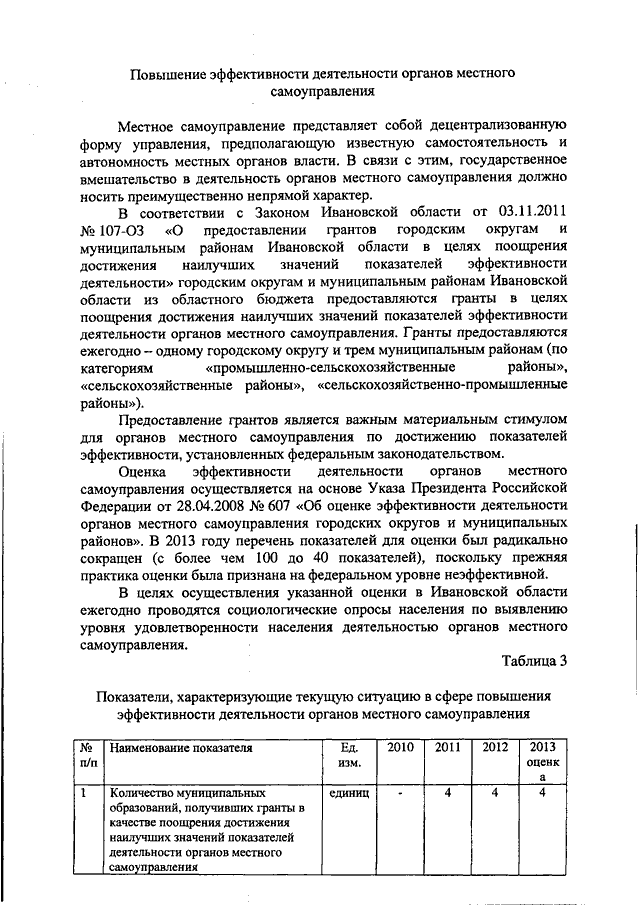 Повышение эффективности деятельности органов местного самоуправления

Местное самоуправление представляет собой децентрализованную форму управления, предполагающую известную самостоятельность и автономность местных органов власти. В связи с этим, государственное вмешательство в деятельность органов местного самоуправления должно носить преимущественно непрямой характер.

В соответствии с Законом Ивановской области от 03.11.2011 № 107-ОЗ «О предоставлении грантов городским округам и муниципальным районам Ивановской области в целях поощрения достижения наилучших значений показателей эффективности деятельности» городским округам и муниципальным районам Ивановской области из областного бюджета предоставляются гранты в целях поощрения достижения наилучших значений показателей эффективности деятельности органов местного самоуправления. Гранты предоставляются ежегодно – одному городскому округу и трем муниципальным районам (по категориям «промышленно-сельскохозяйственные районы», «сельскохозяйственные районы», «сельскохозяйственно-промышленные районы»).

Предоставление грантов является важным материальным стимулом для органов местного самоуправления по достижению показателей эффективности, установленных федеральным законодательством.

Оценка эффективности деятельности органов местного самоуправления осуществляется на основе Указа Президента Российской Федерации от 28.04.2008 № 607 «Об оценке эффективности деятельности органов местного самоуправления городских округов и муниципальных районов». В 2013 году перечень показателей для оценки был радикально сокращен (с более чем 100 до 40 показателей), поскольку прежняя практика оценки была признана на федеральном уровне неэффективной.

В целях осуществления указанной оценки в Ивановской области ежегодно проводятся социологические опросы населения по выявлению уровня удовлетворенности населения деятельностью органов местного самоуправления.

Таблица 3

Показатели, характеризующие текущую ситуацию в сфере повышения эффективности деятельности органов местного самоуправления

| № п/п | Наименование показателя | Ед. изм. | 2010 | 2011 | 2012 | 2013 оценка |
|---|---|---|---|---|---|---|
| 1 | Количество муниципальных образований, получивших гранты в качестве поощрения достижения наилучших значений показателей деятельности органов местного самоуправления | единиц | - | 4 | 4 | 4 |